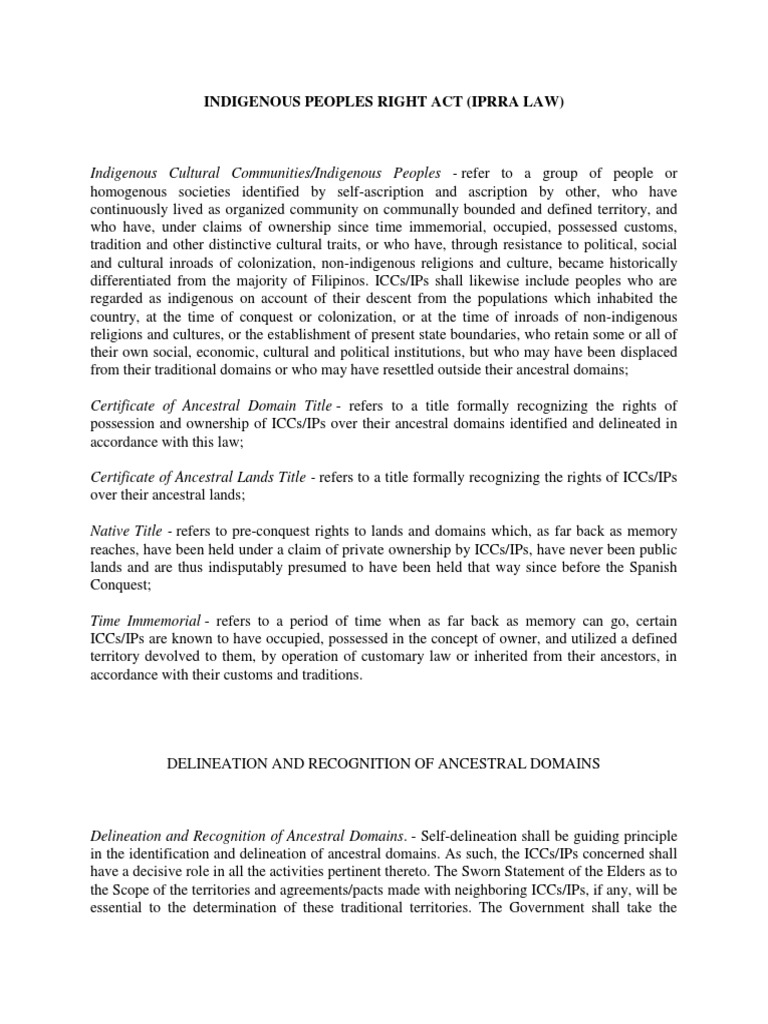 INDIGENOUS PEOPLES RIGHT ACT (IPRRA LAW)

Indigenous Cultural Communities/Indigenous Peoples - refer to a group of people or homogenous societies identified by self-ascription and ascription by other, who have continuously lived as organized community on communally bounded and defined territory, and who have, under claims of ownership since time immemorial, occupied, possessed customs, tradition and other distinctive cultural traits, or who have, through resistance to political, social and cultural inroads of colonization, non-indigenous religions and culture, became historically differentiated from the majority of Filipinos. ICCs/IPs shall likewise include peoples who are regarded as indigenous on account of their descent from the populations which inhabited the country, at the time of conquest or colonization, or at the time of inroads of non-indigenous religions and cultures, or the establishment of present state boundaries, who retain some or all of their own social, economic, cultural and political institutions, but who may have been displaced from their traditional domains or who may have resettled outside their ancestral domains;

Certificate of Ancestral Domain Title - refers to a title formally recognizing the rights of possession and ownership of ICCs/IPs over their ancestral domains identified and delineated in accordance with this law;

Certificate of Ancestral Lands Title - refers to a title formally recognizing the rights of ICCs/IPs over their ancestral lands;

Native Title - refers to pre-conquest rights to lands and domains which, as far back as memory reaches, have been held under a claim of private ownership by ICCs/IPs, have never been public lands and are thus indisputably presumed to have been held that way since before the Spanish Conquest;

Time Immemorial - refers to a period of time when as far back as memory can go, certain ICCs/IPs are known to have occupied, possessed in the concept of owner, and utilized a defined territory devolved to them, by operation of customary law or inherited from their ancestors, in accordance with their customs and traditions.

DELINEATION AND RECOGNITION OF ANCESTRAL DOMAINS

Delineation and Recognition of Ancestral Domains. - Self-delineation shall be guiding principle in the identification and delineation of ancestral domains. As such, the ICCs/IPs concerned shall have a decisive role in all the activities pertinent thereto. The Sworn Statement of the Elders as to the Scope of the territories and agreements/pacts made with neighboring ICCs/IPs, if any, will be essential to the determination of these traditional territories. The Government shall take the